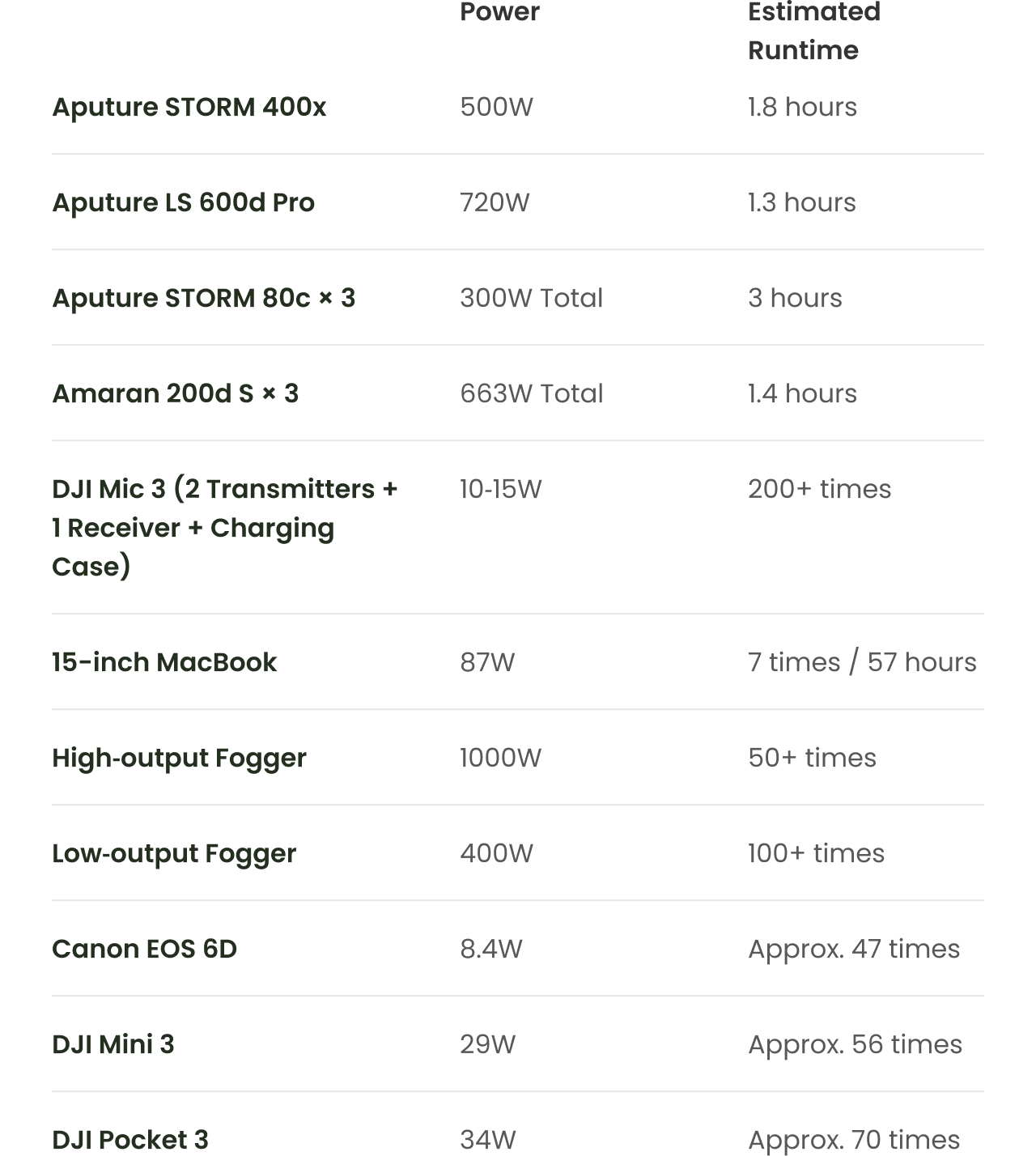 |  | Power | Estimated Runtime |
|---|---|---|
| Aputure STORM 400x | 500W | 1.8 hours |
| Aputure LS 600d Pro | 720W | 1.3 hours |
| Aputure STORM 80c × 3 | 300W Total | 3 hours |
| Amaran 200d S × 3 | 663W Total | 1.4 hours |
| DJI Mic 3 (2 Transmitters + 1 Receiver + Charging Case) | 10-15W | 200+ times |
| 15-inch MacBook | 87W | 7 times / 57 hours |
| High-output Fogger | 1000W | 50+ times |
| Low-output Fogger | 400W | 100+ times |
| Canon EOS 6D | 8.4W | Approx. 47 times |
| DJI Mini 3 | 29W | Approx. 56 times |
| DJI Pocket 3 | 34W | Approx. 70 times |